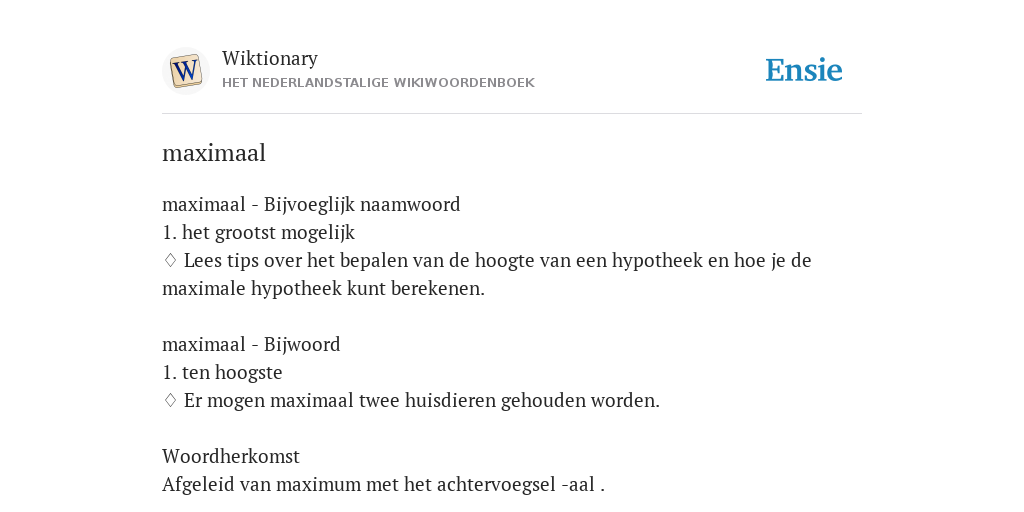 W

Wiktionary
HET NEDERLANDSTALIGE WIKIWOORDENBOEK

Ensie

maximaal

maximaal - Bijvoeglijk naamwoord
1. het grootst mogelijk
♢ Lees tips over het bepalen van de hoogte van een hypotheek en hoe je de maximale hypotheek kunt berekenen.

maximaal - Bijwoord
1. ten hoogste
♢ Er mogen maximaal twee huisdieren gehouden worden.

Woordherkomst
Afgeleid van maximum met het achtervoegsel -aal .